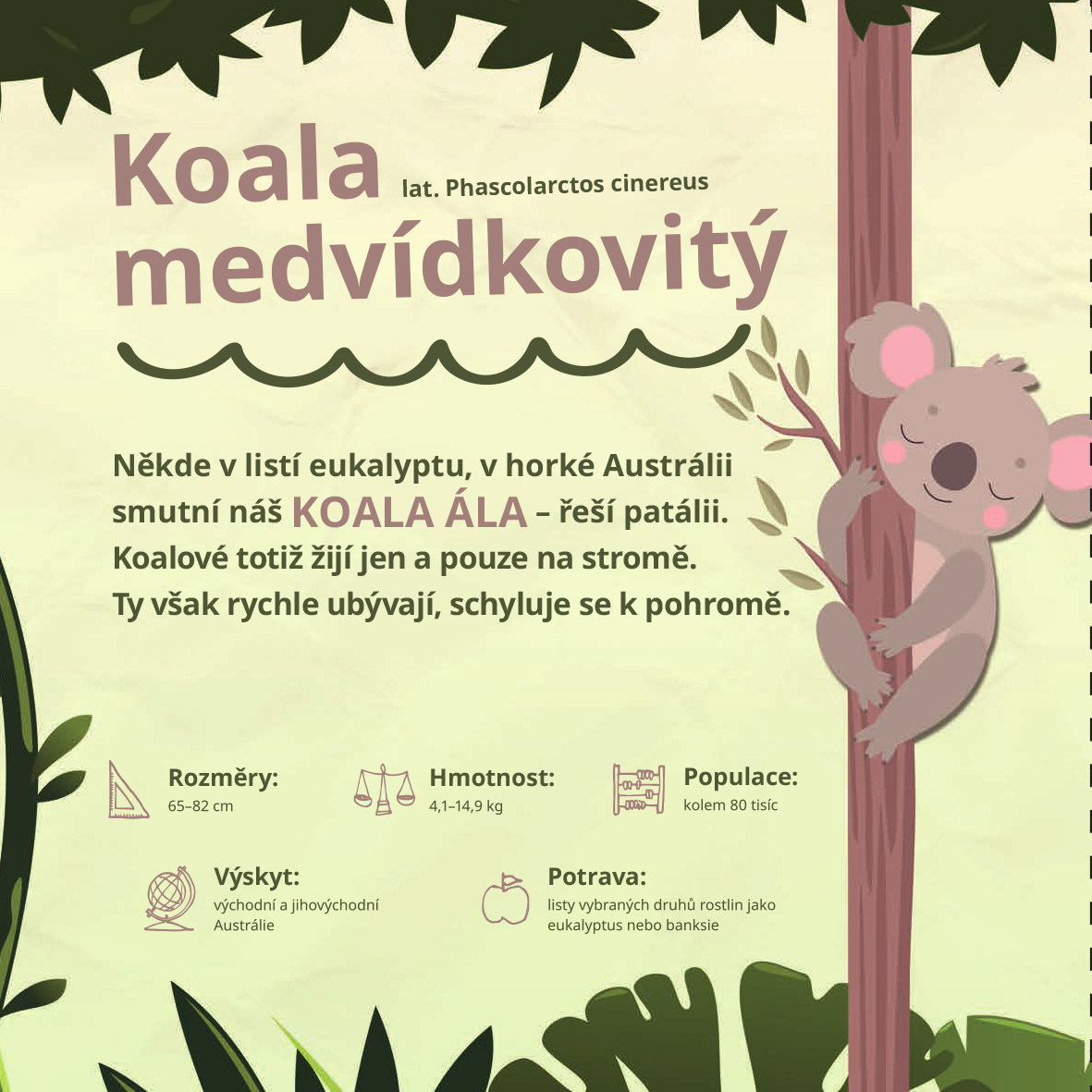 Koala lat. Phascolarctos cinereus
medvídkovitý

Někde v listí eukalyptu, v horké Austrálii
smutní náš KOALA ÁLA – řeší patálii.
Koalové totiž žijí jen a pouze na stromě.
Ty však rychle ubývají, schyluje se k pohromě.

Rozměry:
65–82 cm

Hmotnost:
4,1–14,9 kg

Populace:
kolem 80 tisíc

Výskyt:
východní a jihovýchodní Austrálie

Potrava:
listy vybraných druhů rostlin jako eukalyptus nebo banksie